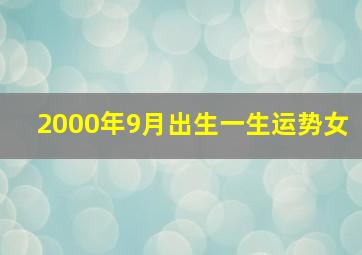 2000年9月出生一生运势女